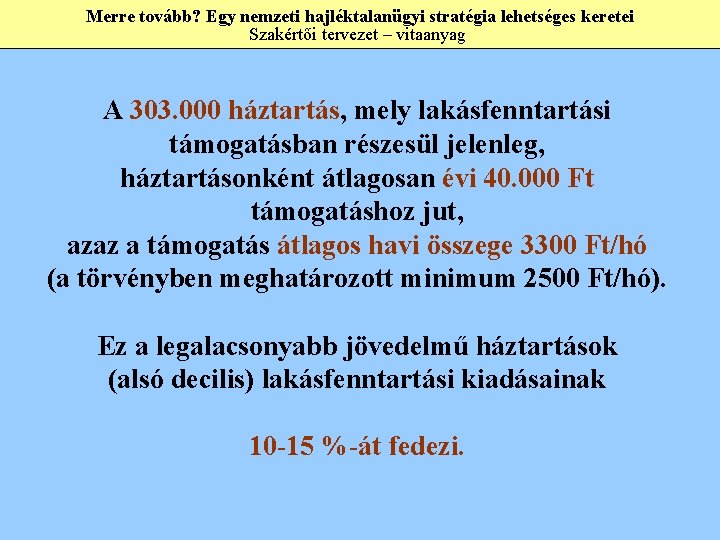 Merre tovább? Egy nemzeti hajléktalanügyi stratégia lehetséges keretei
Szakértői tervezet – vitaanyag

A 303.000 háztartás, mely lakásfenntartási támogatásban részesül jelenleg, háztartásonként átlagosan évi 40.000 Ft támogatáshoz jut, azaz a támogatás átlagos havi összege 3300 Ft/hó (a törvényben meghatározott minimum 2500 Ft/hó).

Ez a legalacsonyabb jövedelmű háztartások (alsó decilis) lakásfenntartási kiadásainak

10-15 %-át fedezi.